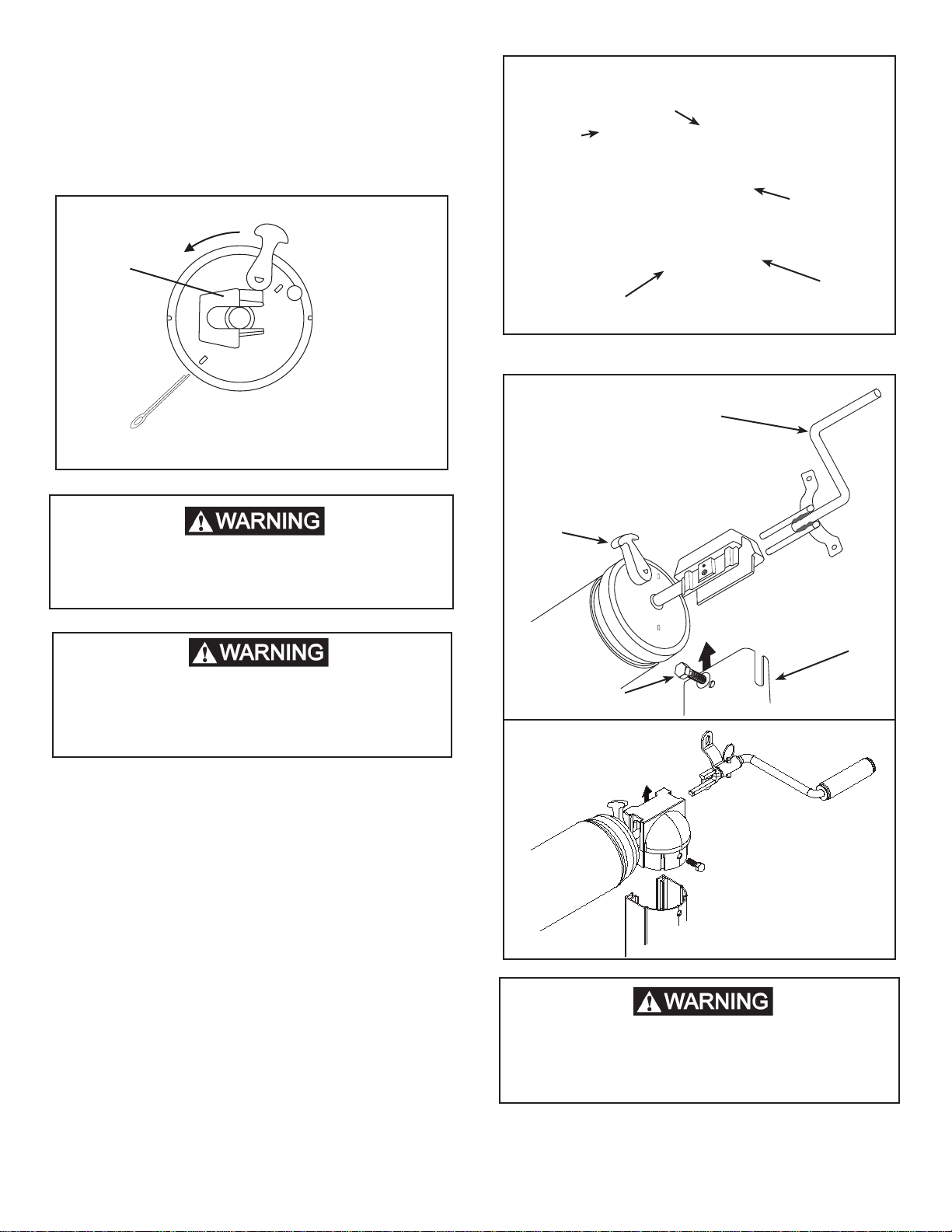 WARNING

WARNING

WARNING